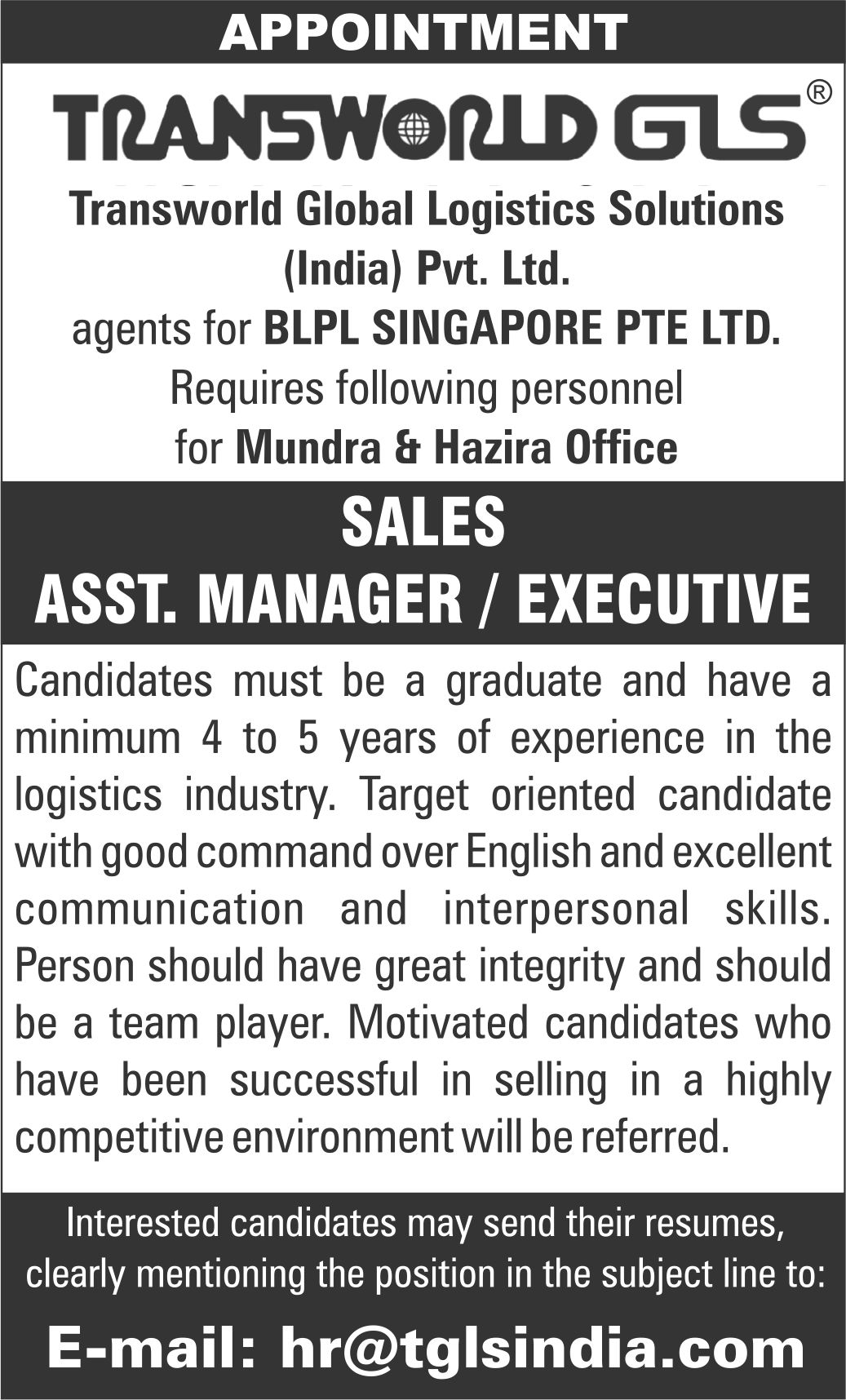 APPOINTMENT

TRANSWORLD GLS®

Transworld Global Logistics Solutions (India) Pvt. Ltd.
agents for BLPL SINGAPORE PTE LTD.
Requires following personnel
for Mundra & Hazira Office

SALES
ASST. MANAGER / EXECUTIVE

Candidates must be a graduate and have a minimum 4 to 5 years of experience in the logistics industry. Target oriented candidate with good command over English and excellent communication and interpersonal skills. Person should have great integrity and should be a team player. Motivated candidates who have been successful in selling in a highly competitive environment will be referred.

Interested candidates may send their resumes, clearly mentioning the position in the subject line to:

E-mail: hr@tglsindia.com